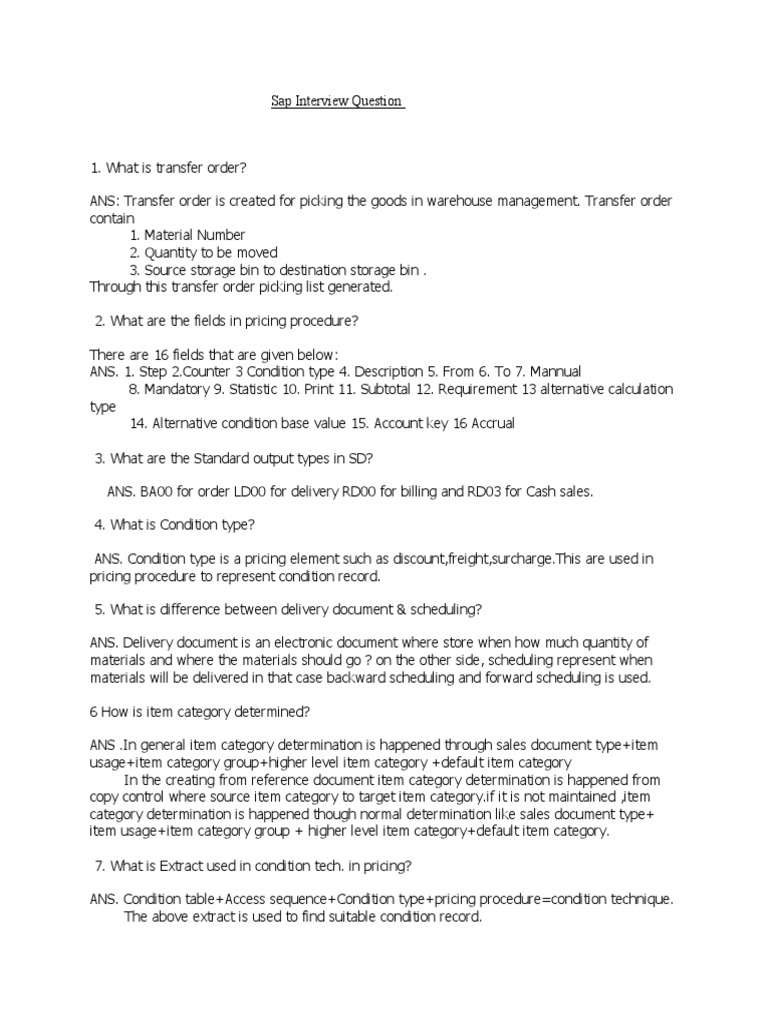 Sap Interview Question

1. What is transfer order?

ANS: Transfer order is created for picking the goods in warehouse management. Transfer order contain
1. Material Number
2. Quantity to be moved
3. Source storage bin to destination storage bin .
Through this transfer order picking list generated.

2. What are the fields in pricing procedure?

There are 16 fields that are given below:
ANS. 1. Step 2.Counter 3 Condition type 4. Description 5. From 6. To 7. Mannual
8. Mandatory 9. Statistic 10. Print 11. Subtotal 12. Requirement 13 alternative calculation type
14. Alternative condition base value 15. Account key 16 Accrual

3. What are the Standard output types in SD?

ANS. BA00 for order LD00 for delivery RD00 for billing and RD03 for Cash sales.

4. What is Condition type?

ANS. Condition type is a pricing element such as discount,freight,surcharge.This are used in pricing procedure to represent condition record.

5. What is difference between delivery document & scheduling?

ANS. Delivery document is an electronic document where store when how much quantity of materials and where the materials should go ? on the other side, scheduling represent when materials will be delivered in that case backward scheduling and forward scheduling is used.

6 How is item category determined?

ANS .In general item category determination is happened through sales document type+item usage+item category group+higher level item category +default item category
In the creating from reference document item category determination is happened from copy control where source item category to target item category.if it is not maintained ,item category determination is happened though normal determination like sales document type+ item usage+item category group + higher level item category+default item category.

7. What is Extract used in condition tech. in pricing?

ANS. Condition table+Access sequence+Condition type+pricing procedure=condition technique.
The above extract is used to find suitable condition record.